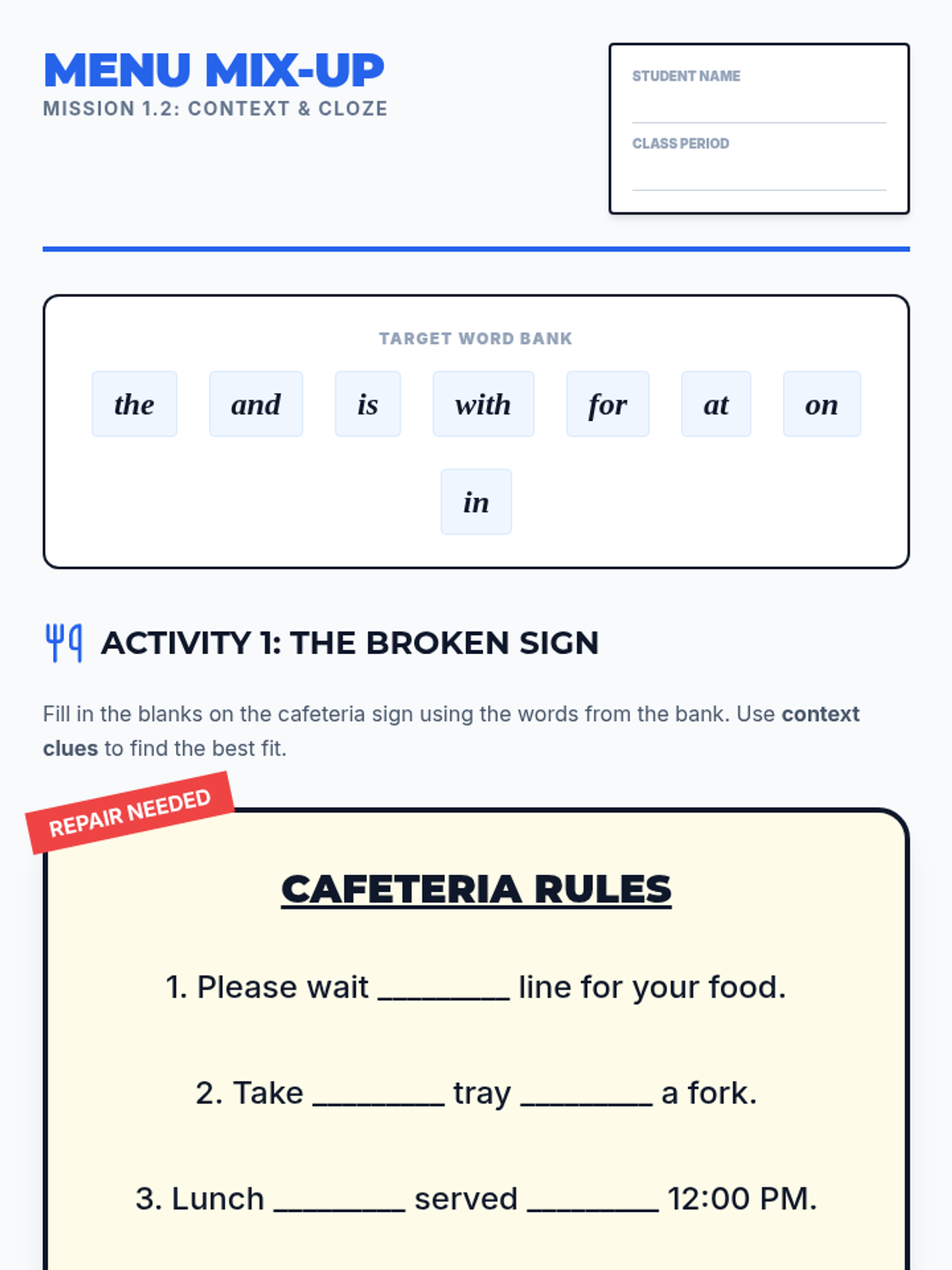 MENU MIX-UP
MISSION 1.2: CONTEXT & CLOZE

STUDENT NAME
____
CLASS PERIOD
____

TARGET WORD BANK

the
and
is
with
for
at
on
in

ACTIVITY 1: THE BROKEN SIGN

Fill in the blanks on the cafeteria sign using the words from the bank. Use context clues to find the best fit.

REPAIR NEEDED

CAFETERIA RULES

1. Please wait ____ line for your food.

2. Take ____ tray ____ a fork.

3. Lunch ____ served ____ 12:00 PM.